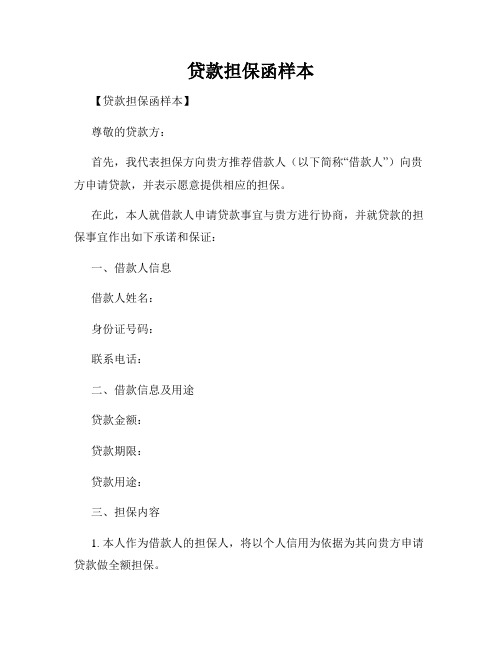 贷款担保函样本

【贷款担保函样本】

尊敬的贷款方：

首先，我代表担保方向贵方推荐借款人（以下简称“借款人”）向贵方申请贷款，并表示愿意提供相应的担保。

在此，本人就借款人申请贷款事宜与贵方进行协商，并就贷款的担保事宜作出如下承诺和保证：

一、借款人信息

借款人姓名：

身份证号码：

联系电话：

二、借款信息及用途

贷款金额：

贷款期限：

贷款用途：

三、担保内容

1. 本人作为借款人的担保人，将以个人信用为依据为其向贵方申请贷款做全额担保。